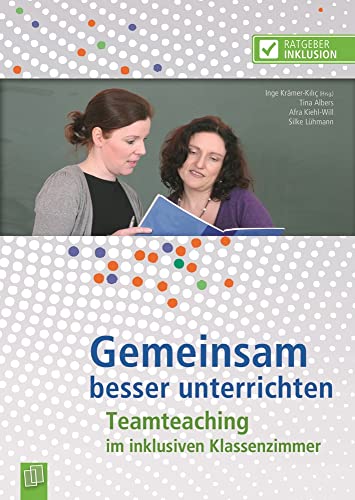 RATGEBER INKLUSION

Inge Krämer-Kılıç (Hrsg.)
Tina Albers
Afra Kiehl-Will
Silke Lühmann

Gemeinsam besser unterrichten

Teamteaching im inklusiven Klassenzimmer